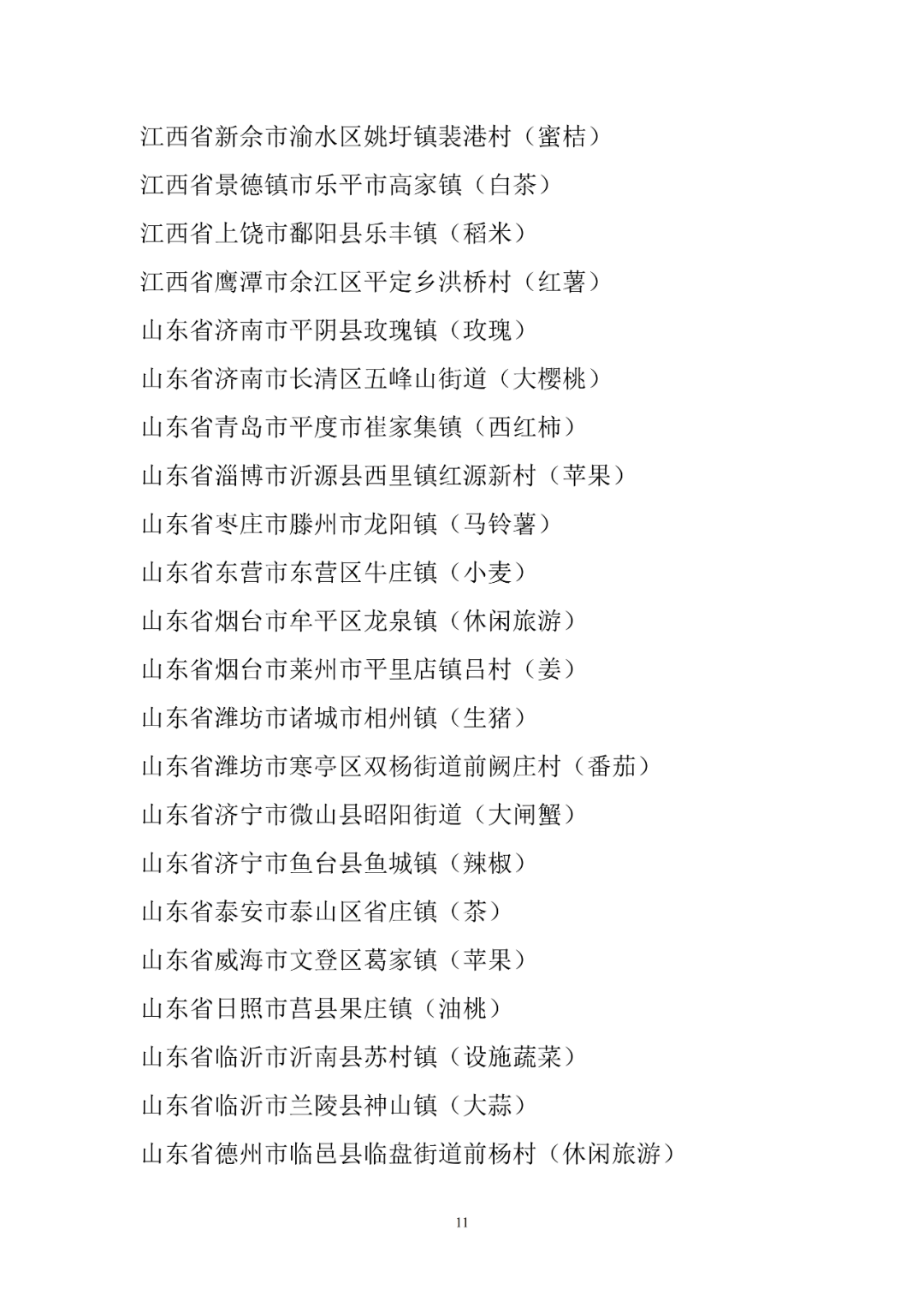 江西省新余市渝水区姚圩镇裴港村（蜜桔）
江西省景德镇市乐平市高家镇（白茶）
江西省上饶市鄱阳县乐丰镇（稻米）
江西省鹰潭市余江区平定乡洪桥村（红薯）
山东省济南市平阴县玫瑰镇（玫瑰）
山东省济南市长清区五峰山街道（大樱桃）
山东省青岛市平度市崔家集镇（西红柿）
山东省淄博市沂源县西里镇红源新村（苹果）
山东省枣庄市滕州市龙阳镇（马铃薯）
山东省东营市东营区牛庄镇（小麦）
山东省烟台市牟平区龙泉镇（休闲旅游）
山东省烟台市莱州市平里店镇吕村（姜）
山东省潍坊市诸城市相州镇（生猪）
山东省潍坊市寒亭区双杨街道前阙庄村（番茄）
山东省济宁市微山县昭阳街道（大闸蟹）
山东省济宁市鱼台县鱼城镇（辣椒）
山东省泰安市泰山区省庄镇（茶）
山东省威海市文登区葛家镇（苹果）
山东省日照市莒县果庄镇（油桃）
山东省临沂市沂南县苏村镇（设施蔬菜）
山东省临沂市兰陵县神山镇（大蒜）
山东省德州市临邑县临盘街道前杨村（休闲旅游）

11